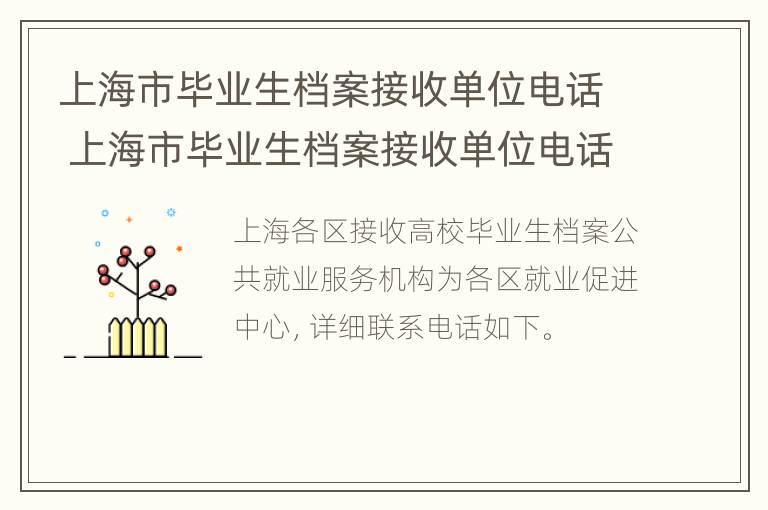 上海市毕业生档案接收单位电话
上海市毕业生档案接收单位电话

上海各区接收高校毕业生档案公共就业服务机构为各区就业促进中心, 详细联系电话如下。